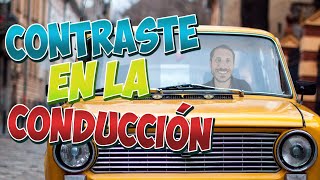 CONTRASTE
EN LA
CONDUCCIÓN